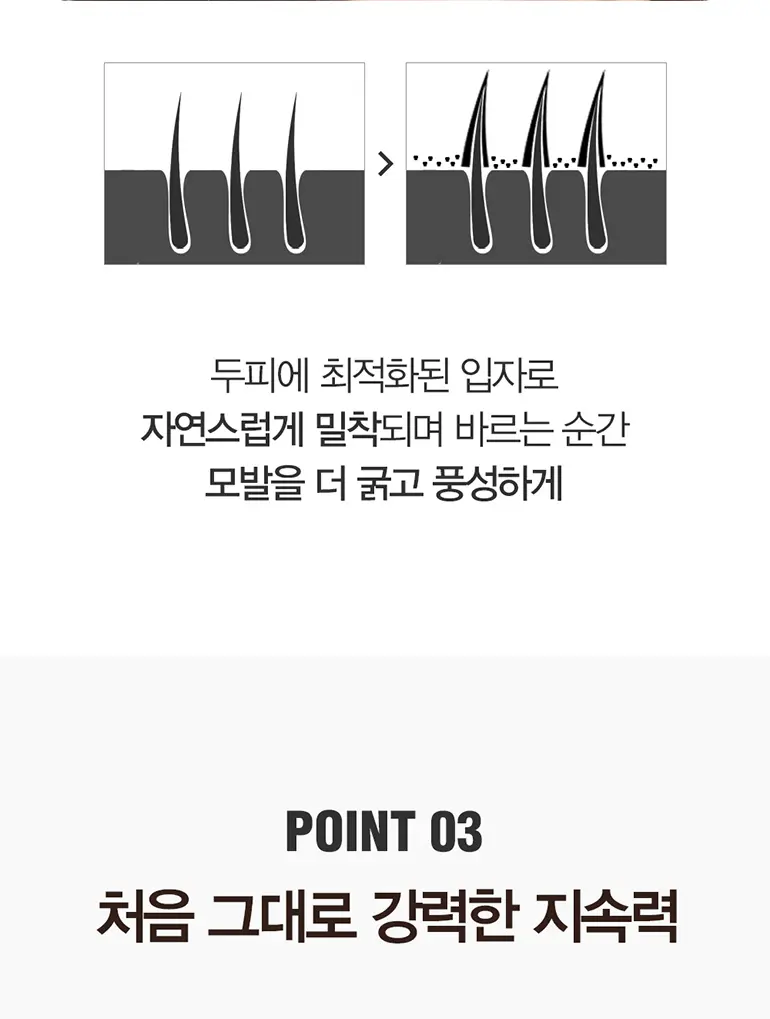 >

두피에 최적화된 입자로
자연스럽게 밀착되며 바르는 순간
모발을 더 굵고 풍성하게

POINT 03
처음 그대로 강력한 지속력